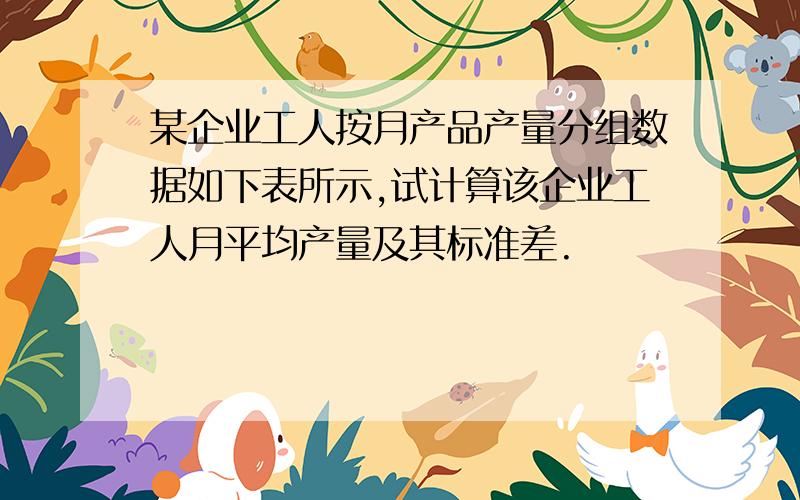 某企业工人按月产品产量分组数据如下表所示,试计算该企业工人月平均产量及其标准差.